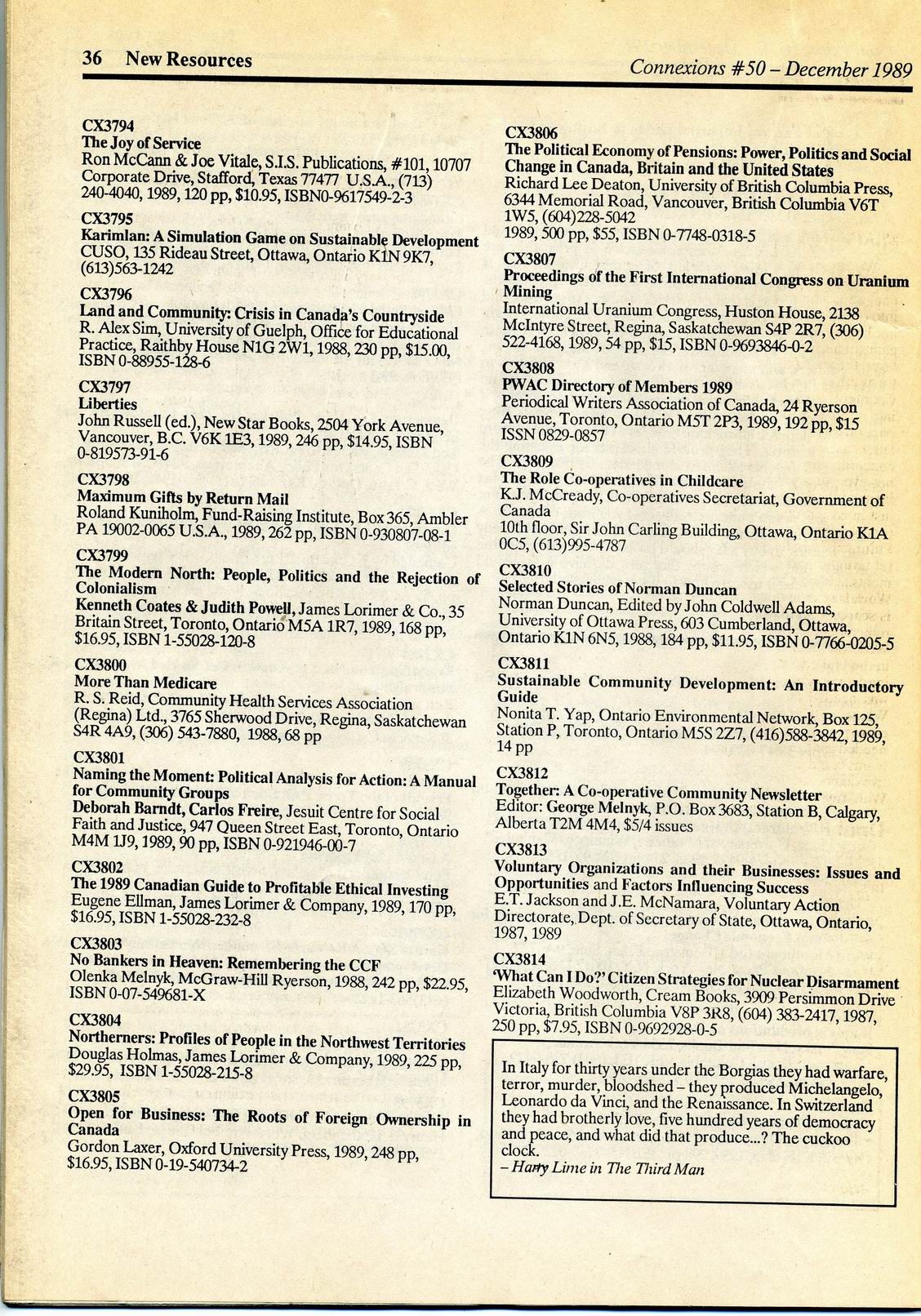 36 New Resources

Connexions #50 – December 1989

CX3794
The Joy of Service
Ron McCann & Joe Vitale, S.I.S. Publications, #101, 10707 Corporate Drive, Stafford, Texas 77477 U.S.A., (713) 240-4040, 1989, 120 pp, $10.95, ISBN0-9617549-2-3

CX3795
Karimlan: A Simulation Game on Sustainable Development
CUSO, 135 Rideau Street, Ottawa, Ontario K1N 9K7, (613)563-1242

CX3796
Land and Community: Crisis in Canada's Countryside
R. Alex Sim, University of Guelph, Office for Educational Practice, Raithby House N1G 2W1, 1988, 230 pp, $15.00, ISBN 0-88955-128-6

CX3797
Liberties
John Russell (ed.), New Star Books, 2504 York Avenue, Vancouver, B.C. V6K 1E3, 1989, 246 pp, $14.95, ISBN 0-819573-91-6

CX3798
Maximum Gifts by Return Mail
Roland Kuniholm, Fund-Raising Institute, Box 365, Ambler PA 19002-0065 U.S.A., 1989, 262 pp, ISBN 0-930807-08-1

CX3799
The Modern North: People, Politics and the Rejection of Colonialism
Kenneth Coates & Judith Powell, James Lorimer & Co., 35 Britain Street, Toronto, Ontario M5A 1R7, 1989, 168 pp, $16.95, ISBN 1-55028-120-8

CX3800
More Than Medicare
R. S. Reid, Community Health Services Association (Regina) Ltd., 3765 Sherwood Drive, Regina, Saskatchewan S4R 4A9, (306) 543-7880, 1988, 68 pp

CX3801
Naming the Moment: Political Analysis for Action: A Manual for Community Groups
Deborah Barndt, Carlos Freire, Jesuit Centre for Social Faith and Justice, 947 Queen Street East, Toronto, Ontario M4M 1J9, 1989, 90 pp, ISBN 0-921946-00-7

CX3802
The 1989 Canadian Guide to Profitable Ethical Investing
Eugene Ellman, James Lorimer & Company, 1989, 170 pp, $16.95, ISBN 1-55028-232-8

CX3803
No Bankers in Heaven: Remembering the CCF
Olenka Melnyk, McGraw-Hill Ryerson, 1988, 242 pp, $22.95, ISBN 0-07-549681-X

CX3804
Northerners: Profiles of People in the Northwest Territories
Douglas Holmas, James Lorimer & Company, 1989, 225 pp, $29.95, ISBN 1-55028-215-8

CX3805
Open for Business: The Roots of Foreign Ownership in Canada
Gordon Laxer, Oxford University Press, 1989, 248 pp, $16.95, ISBN 0-19-540734-2

CX3806
The Political Economy of Pensions: Power, Politics and Social Change in Canada, Britain and the United States
Richard Lee Deaton, University of British Columbia Press, 6344 Memorial Road, Vancouver, British Columbia V6T 1W5, (604)228-5042
1989, 500 pp, $55, ISBN 0-7748-0318-5

CX3807
Proceedings of the First International Congress on Uranium Mining
International Uranium Congress, Huston House, 2138 McIntyre Street, Regina, Saskatchewan S4P 2R7, (306) 522-4168, 1989, 54 pp, $15, ISBN 0-9693846-0-2

CX3808
PWAC Directory of Members 1989
Periodical Writers Association of Canada, 24 Ryerson Avenue, Toronto, Ontario M5T 2P3, 1989, 192 pp, $15 ISSN 0829-0857

CX3809
The Role Co-operatives in Childcare
K.J. McCready, Co-operatives Secretariat, Government of Canada
10th floor, Sir John Carling Building, Ottawa, Ontario K1A 0C5, (613)995-4787

CX3810
Selected Stories of Norman Duncan
Norman Duncan, Edited by John Coldwell Adams, University of Ottawa Press, 603 Cumberland, Ottawa, Ontario K1N 6N5, 1988, 184 pp, $11.95, ISBN 0-7766-0205-5

CX3811
Sustainable Community Development: An Introductory Guide
Nonita T. Yap, Ontario Environmental Network, Box 125, Station P, Toronto, Ontario M5S 2Z7, (416)588-3842, 1989, 14 pp

CX3812
Together: A Co-operative Community Newsletter
Editor: George Melnyk, P.O. Box 3683, Station B, Calgary, Alberta T2M 4M4, $5/4 issues

CX3813
Voluntary Organizations and their Businesses: Issues and Opportunities and Factors Influencing Success
E.T. Jackson and J.E. McNamara, Voluntary Action Directorate, Dept. of Secretary of State, Ottawa, Ontario, 1987, 1989

CX3814
'What Can I Do?' Citizen Strategies for Nuclear Disarmament
Elizabeth Woodworth, Cream Books, 3909 Persimmon Drive Victoria, British Columbia V8P 3R8, (604) 383-2417, 1987, 250 pp, $7.95, ISBN 0-9692928-0-5

In Italy for thirty years under the Borgias they had warfare, terror, murder, bloodshed – they produced Michelangelo, Leonardo da Vinci, and the Renaissance. In Switzerland they had brotherly love, five hundred years of democracy and peace, and what did that produce...? The cuckoo clock.
– Harry Lime in The Third Man